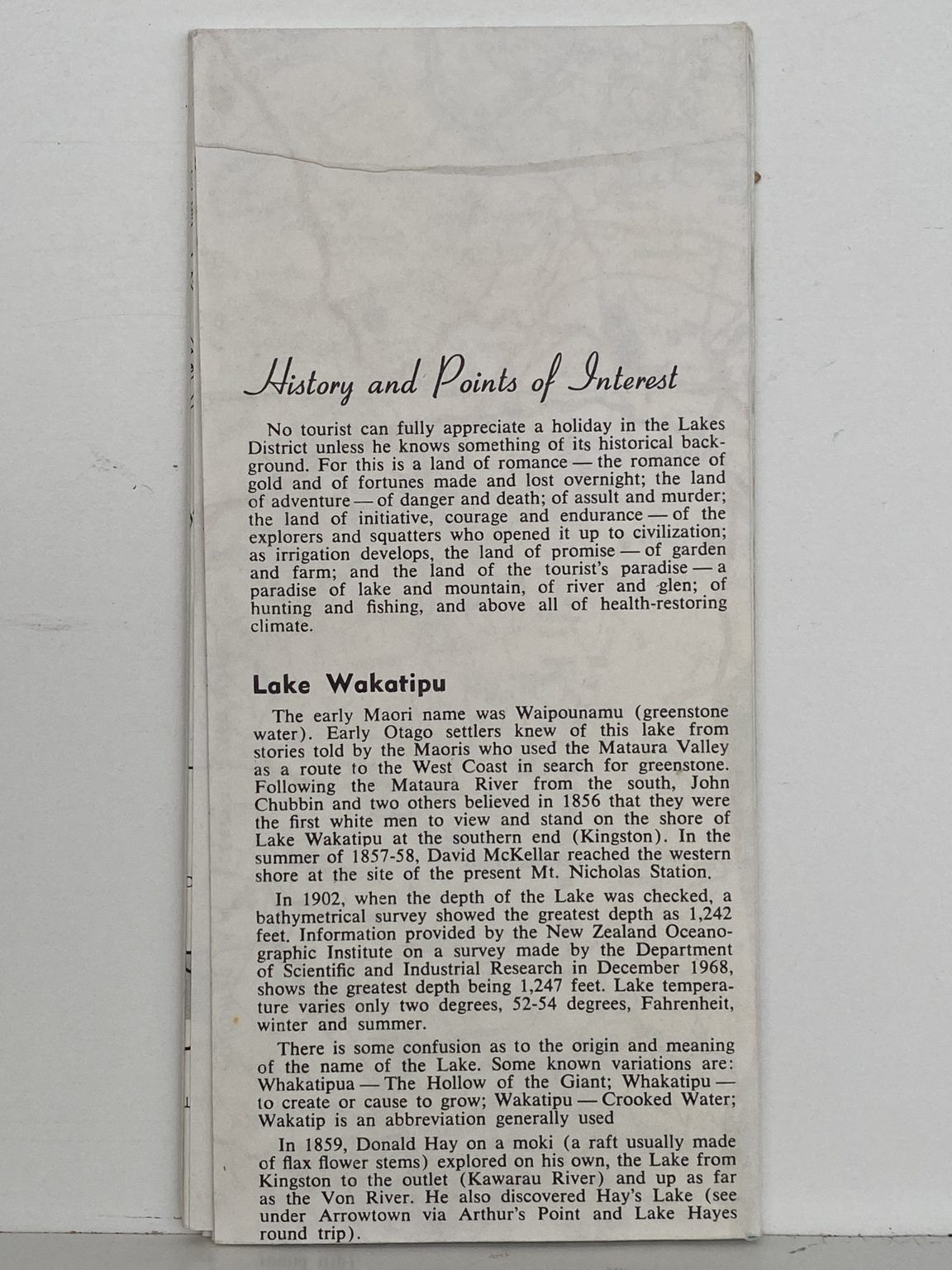 History and Points of Interest

No tourist can fully appreciate a holiday in the Lakes District unless he knows something of its historical background. For this is a land of romance — the romance of gold and of fortunes made and lost overnight; the land of adventure — of danger and death; of assult and murder; the land of initiative, courage and endurance — of the explorers and squatters who opened it up to civilization; as irrigation develops, the land of promise — of garden and farm; and the land of the tourist's paradise — a paradise of lake and mountain, of river and glen; of hunting and fishing, and above all of health-restoring climate.

Lake Wakatipu

The early Maori name was Waipounamu (greenstone water). Early Otago settlers knew of this lake from stories told by the Maoris who used the Mataura Valley as a route to the West Coast in search for greenstone. Following the Mataura River from the south, John Chubbin and two others believed in 1856 that they were the first white men to view and stand on the shore of Lake Wakatipu at the southern end (Kingston). In the summer of 1857-58, David McKellar reached the western shore at the site of the present Mt. Nicholas Station.

In 1902, when the depth of the Lake was checked, a bathymetrical survey showed the greatest depth as 1,242 feet. Information provided by the New Zealand Oceanographic Institute on a survey made by the Department of Scientific and Industrial Research in December 1968, shows the greatest depth being 1,247 feet. Lake temperature varies only two degrees, 52-54 degrees, Fahrenheit, winter and summer.

There is some confusion as to the origin and meaning of the name of the Lake. Some known variations are: Whakatipua — The Hollow of the Giant; Whakatipu — to create or cause to grow; Wakatipu — Crooked Water; Wakatip is an abbreviation generally used

In 1859, Donald Hay on a moki (a raft usually made of flax flower stems) explored on his own, the Lake from Kingston to the outlet (Kawarau River) and up as far as the Von River. He also discovered Hay's Lake (see under Arrowtown via Arthur's Point and Lake Hayes round trip).